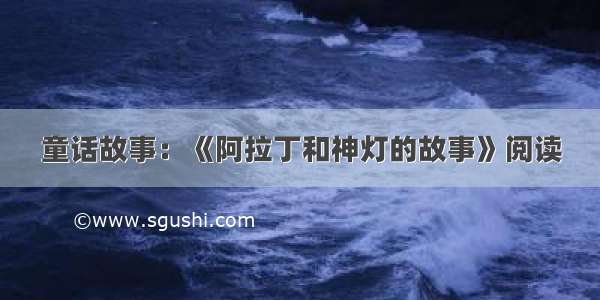 童话故事：《阿拉丁和神灯的故事》阅读

©www.sgushi.com